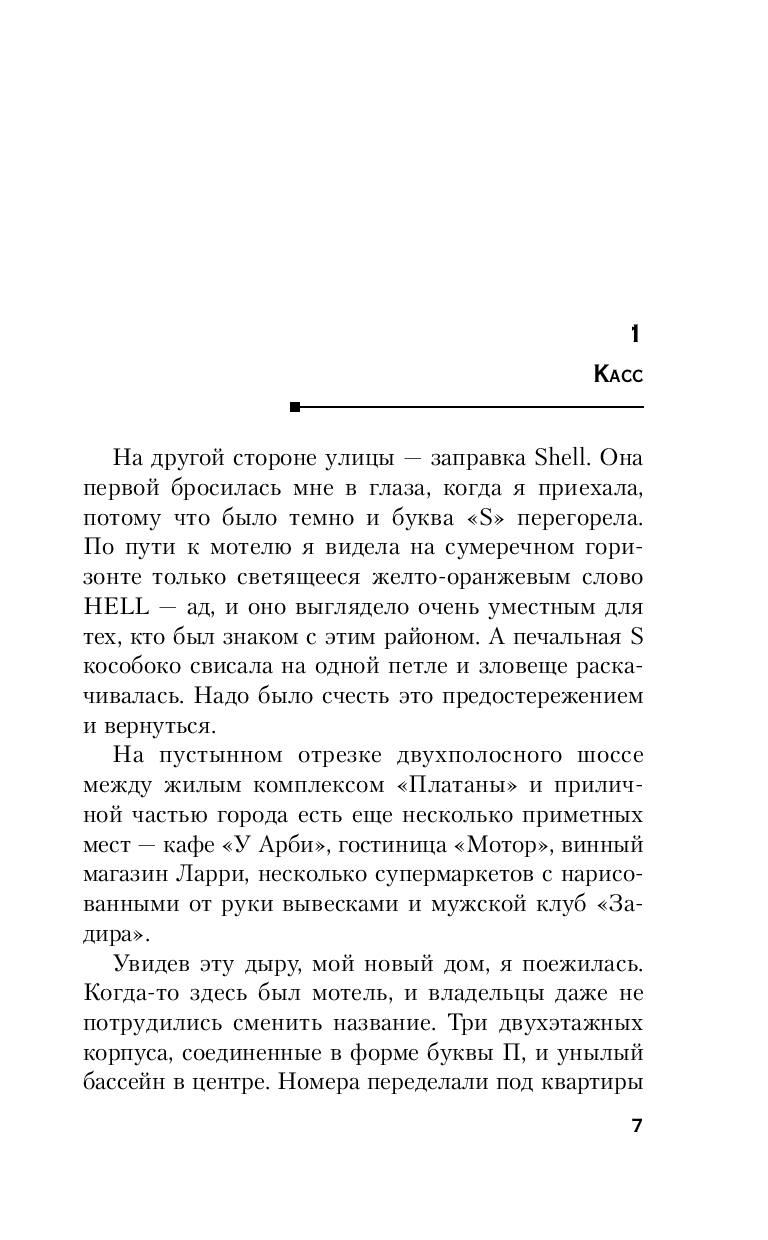 1

Касс

На другой стороне улицы — заправка Shell. Она первой бросилась мне в глаза, когда я приехала, потому что было темно и буква «S» перегорела. По пути к мотелю я видела на сумеречном горизонте только светящееся желто-оранжевым слово HELL — ад, и оно выглядело очень уместным для тех, кто был знаком с этим районом. А печальная S кособоко свисала на одной петле и зловеще раскачивалась. Надо было счесть это предостережением и вернуться.

На пустынном отрезке двухполосного шоссе между жилым комплексом «Платаны» и приличной частью города есть еще несколько приметных мест — кафе «У Арби», гостиница «Мотор», винный магазин Ларри, несколько супермаркетов с нарисованными от руки вывесками и мужской клуб «Задира».

Увидев эту дыру, мой новый дом, я поежилась. Когда-то здесь был мотель, и владельцы даже не потрудились сменить название. Три двухэтажных корпуса, соединенные в форме буквы П, и унылый бассейн в центре. Номера переделали под квартиры

7